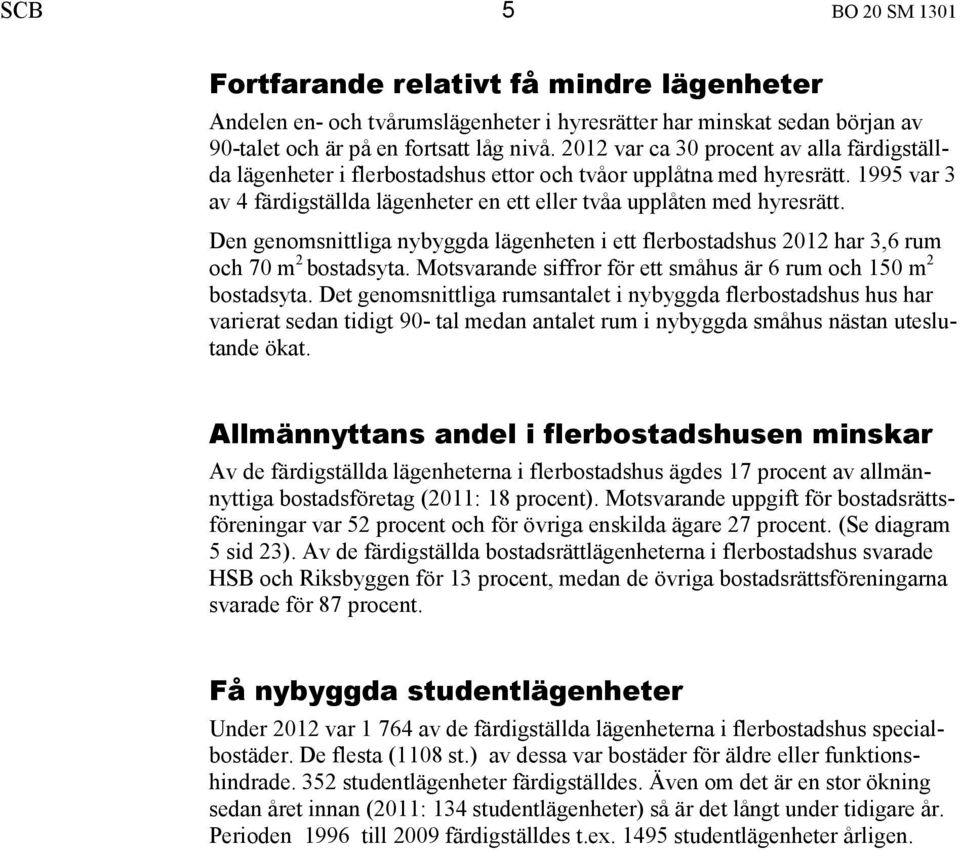 SCB 5 BO 20 SM 1301

Fortfarande relativt få mindre lägenheter

Andelen en- och tvårumslägenheter i hyresrätter har minskat sedan början av 90-talet och är på en fortsatt låg nivå. 2012 var ca 30 procent av alla färdigställda lägenheter i flerbostadshus ettor och tvåor upplåtna med hyresrätt. 1995 var 3 av 4 färdigställda lägenheter en ett eller tvåa upplåten med hyresrätt.

Den genomsnittliga nybyggda lägenheten i ett flerbostadshus 2012 har 3,6 rum och 70 m$^2$ bostadsyta. Motsvarande siffror för ett småhus är 6 rum och 150 m$^2$ bostadsyta. Det genomsnittliga rumsantalet i nybyggda flerbostadshus hus har varierat sedan tidigt 90- tal medan antalet rum i nybyggda småhus nästan uteslutande ökat.

Allmännyttans andel i flerbostadshusen minskar

Av de färdigställda lägenheterna i flerbostadshus ägdes 17 procent av allmännyttiga bostadsföretag (2011: 18 procent). Motsvarande uppgift för bostadsrättsföreningar var 52 procent och för övriga enskilda ägare 27 procent. (Se diagram 5 sid 23). Av de färdigställda bostadsrättlägenheterna i flerbostadshus svarade HSB och Riksbyggen för 13 procent, medan de övriga bostadsrättsföreningarna svarade för 87 procent.

Få nybyggda studentlägenheter

Under 2012 var 1 764 av de färdigställda lägenheterna i flerbostadshus specialbostäder. De flesta (1108 st.) av dessa var bostäder för äldre eller funktionshindrade. 352 studentlägenheter färdigställdes. Även om det är en stor ökning sedan året innan (2011: 134 studentlägenheter) så är det långt under tidigare år. Perioden 1996 till 2009 färdigställdes t.ex. 1495 studentlägenheter årligen.